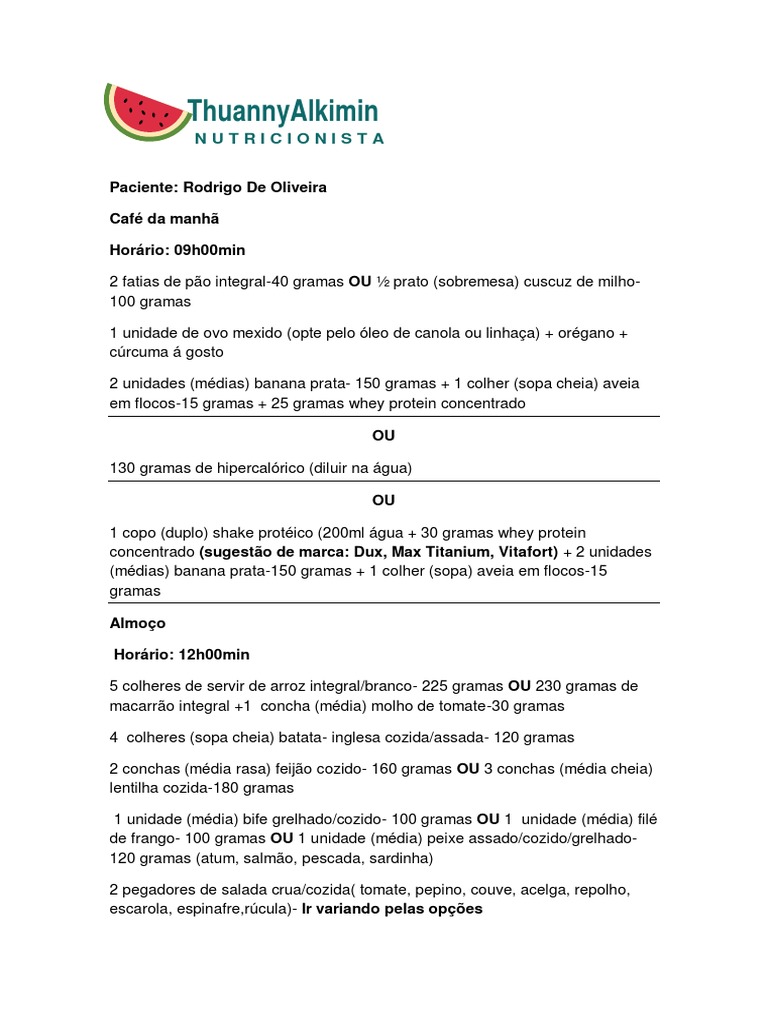 ThuannyAlkimin
NUTRICIONISTA

Paciente: Rodrigo De Oliveira

Café da manhã

Horário: 09h00min

2 fatias de pão integral-40 gramas OU ½ prato (sobremesa) cuscuz de milho-100 gramas

1 unidade de ovo mexido (opte pelo óleo de canola ou linhaça) + orégano + cúrcuma á gosto

2 unidades (médias) banana prata- 150 gramas + 1 colher (sopa cheia) aveia em flocos-15 gramas + 25 gramas whey protein concentrado

OU

130 gramas de hipercalórico (diluir na água)

OU

1 copo (duplo) shake protéico (200ml água + 30 gramas whey protein concentrado (sugestão de marca: Dux, Max Titanium, Vitafort) + 2 unidades (médias) banana prata-150 gramas + 1 colher (sopa) aveia em flocos-15 gramas

Almoço

Horário: 12h00min

5 colheres de servir de arroz integral/branco- 225 gramas OU 230 gramas de macarrão integral +1 concha (média) molho de tomate-30 gramas

4 colheres (sopa cheia) batata- inglesa cozida/assada- 120 gramas

2 conchas (média rasa) feijão cozido- 160 gramas OU 3 conchas (média cheia) lentilha cozida-180 gramas

1 unidade (média) bife grelhado/cozido- 100 gramas OU 1 unidade (média) filé de frango- 100 gramas OU 1 unidade (média) peixe assado/cozido/grelhado- 120 gramas (atum, salmão, pescada, sardinha)

2 pegadores de salada crua/cozida( tomate, pepino, couve, acelga, repolho, escarola, espinafre,rúcula)- Ir variando pelas opções